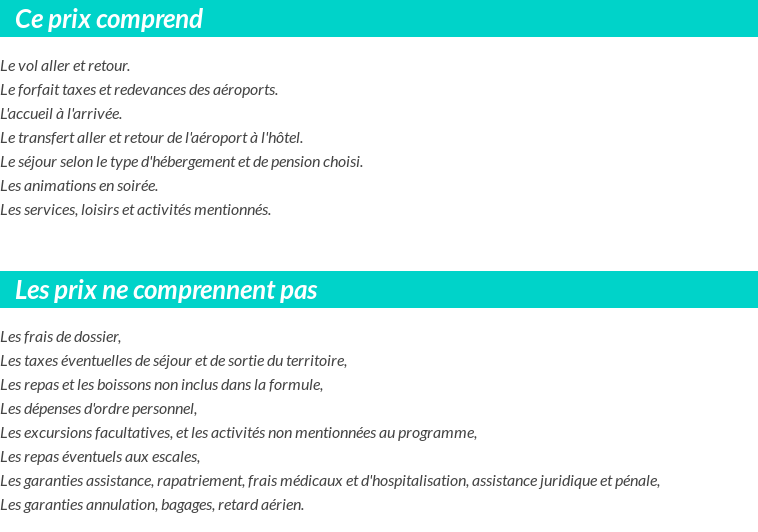 Ce prix comprend

Le vol aller et retour.
Le forfait taxes et redevances des aéroports.
L'accueil à l'arrivée.
Le transfert aller et retour de l'aéroport à l'hôtel.
Le séjour selon le type d'hébergement et de pension choisi.
Les animations en soirée.
Les services, loisirs et activités mentionnés.

Les prix ne comprennent pas

Les frais de dossier,
Les taxes éventuelles de séjour et de sortie du territoire,
Les repas et les boissons non inclus dans la formule,
Les dépenses d'ordre personnel,
Les excursions facultatives, et les activités non mentionnées au programme,
Les repas éventuels aux escales,
Les garanties assistance, rapatriement, frais médicaux et d'hospitalisation, assistance juridique et pénale,
Les garanties annulation, bagages, retard aérien.